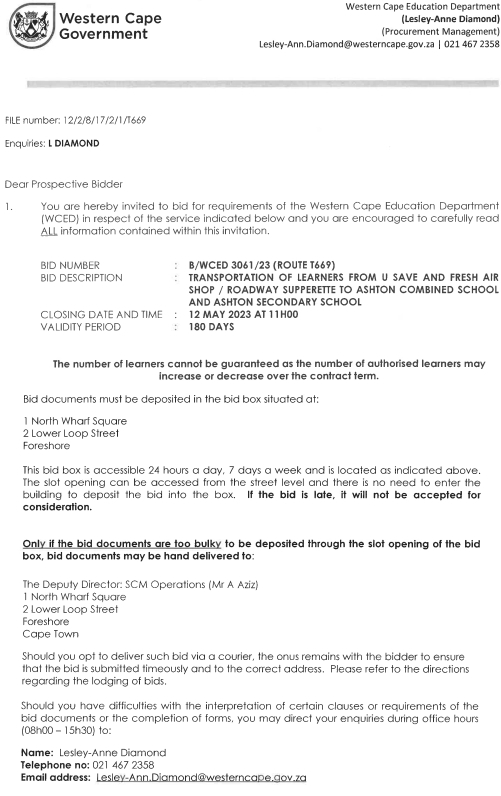 Western Cape Government

Western Cape Education Department
(Lesley-Anne Diamond)
(Procurement Management)
Lesley-Ann.Diamond@westerncape.gov.za | 021 467 2358

FILE number: 12/2/8/17/2/1/T669

Enquiries: L DIAMOND

Dear Prospective Bidder

1. You are hereby invited to bid for requirements of the Western Cape Education Department (WCED) in respect of the service indicated below and you are encouraged to carefully read ALL information contained within this invitation.

BID NUMBER : B/WCED 3061/23 (ROUTE T669)
BID DESCRIPTION : TRANSPORTATION OF LEARNERS FROM U SAVE AND FRESH AIR SHOP / ROADWAY SUPPERETTE TO ASHTON COMBINED SCHOOL AND ASHTON SECONDARY SCHOOL
CLOSING DATE AND TIME : 12 MAY 2023 AT 11H00
VALIDITY PERIOD : 180 DAYS

The number of learners cannot be guaranteed as the number of authorised learners may increase or decrease over the contract term.

Bid documents must be deposited in the bid box situated at:

1 North Wharf Square
2 Lower Loop Street
Foreshore

This bid box is accessible 24 hours a day, 7 days a week and is located as indicated above. The slot opening can be accessed from the street level and there is no need to enter the building to deposit the bid into the box. If the bid is late, it will not be accepted for consideration.

Only if the bid documents are too bulky to be deposited through the slot opening of the bid box, bid documents may be hand delivered to:

The Deputy Director: SCM Operations (Mr A Aziz)
1 North Wharf Square
2 Lower Loop Street
Foreshore
Cape Town

Should you opt to deliver such bid via a courier, the onus remains with the bidder to ensure that the bid is submitted timeously and to the correct address. Please refer to the directions regarding the lodging of bids.

Should you have difficulties with the interpretation of certain clauses or requirements of the bid documents or the completion of forms, you may direct your enquiries during office hours (08h00 – 15h30) to:

Name: Lesley-Anne Diamond
Telephone no: 021 467 2358
Email address: Lesley-Ann.Diamond@westerncape.gov.za